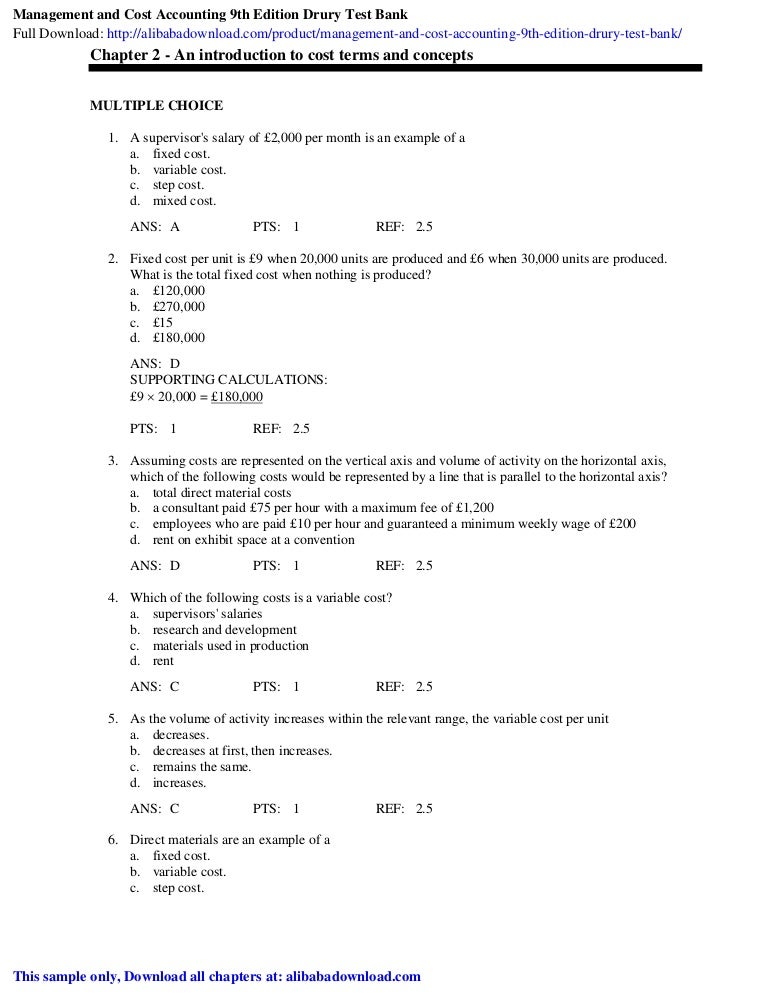 Management and Cost Accounting 9th Edition Drury Test Bank
Full Download: http://alibabadownload.com/product/management-and-cost-accounting-9th-edition-drury-test-bank/

Chapter 2 - An introduction to cost terms and concepts

MULTIPLE CHOICE

1. A supervisor's salary of £2,000 per month is an example of a
a. fixed cost.
b. variable cost.
c. step cost.
d. mixed cost.

ANS: A PTS: 1 REF: 2.5

2. Fixed cost per unit is £9 when 20,000 units are produced and £6 when 30,000 units are produced. What is the total fixed cost when nothing is produced?
a. £120,000
b. £270,000
c. £15
d. £180,000

ANS: D
SUPPORTING CALCULATIONS:
£9 × 20,000 = £180,000

PTS: 1 REF: 2.5

3. Assuming costs are represented on the vertical axis and volume of activity on the horizontal axis, which of the following costs would be represented by a line that is parallel to the horizontal axis?
a. total direct material costs
b. a consultant paid £75 per hour with a maximum fee of £1,200
c. employees who are paid £10 per hour and guaranteed a minimum weekly wage of £200
d. rent on exhibit space at a convention

ANS: D PTS: 1 REF: 2.5

4. Which of the following costs is a variable cost?
a. supervisors' salaries
b. research and development
c. materials used in production
d. rent

ANS: C PTS: 1 REF: 2.5

5. As the volume of activity increases within the relevant range, the variable cost per unit
a. decreases.
b. decreases at first, then increases.
c. remains the same.
d. increases.

ANS: C PTS: 1 REF: 2.5

6. Direct materials are an example of a
a. fixed cost.
b. variable cost.
c. step cost.

This sample only, Download all chapters at: alibabadownload.com